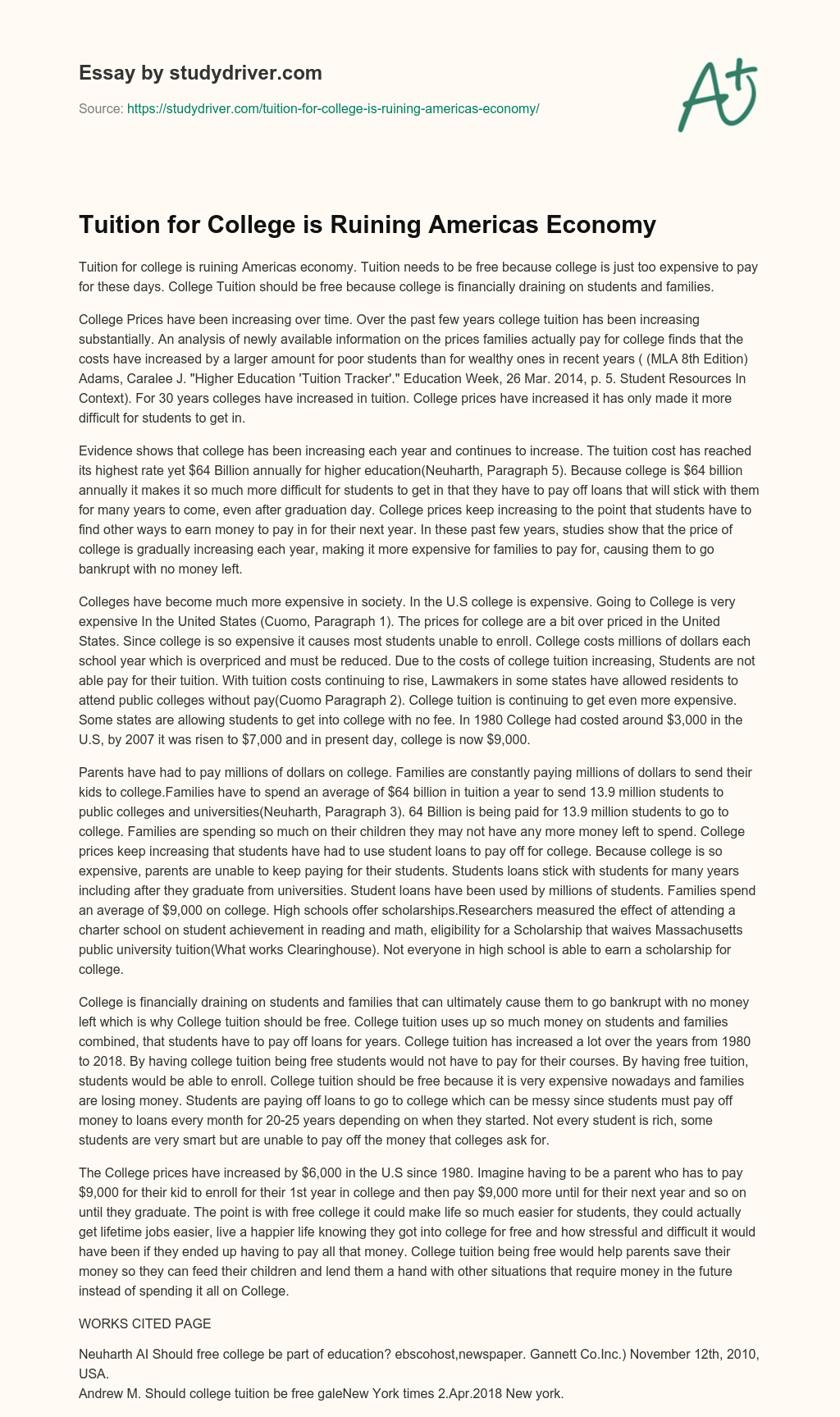 Essay by studydriver.com

Source: https://studydriver.com/tuition-for-college-is-ruining-americas-economy/

A+

Tuition for College is Ruining Americas Economy

Tuition for college is ruining Americas economy. Tuition needs to be free because college is just too expensive to pay for these days. College Tuition should be free because college is financially draining on students and families.

College Prices have been increasing over time. Over the past few years college tuition has been increasing substantially. An analysis of newly available information on the prices families actually pay for college finds that the costs have increased by a larger amount for poor students than for wealthy ones in recent years ( (MLA 8th Edition) Adams, Caralee J. "Higher Education 'Tuition Tracker'." Education Week, 26 Mar. 2014, p. 5. Student Resources In Context). For 30 years colleges have increased in tuition. College prices have increased it has only made it more difficult for students to get in.

Evidence shows that college has been increasing each year and continues to increase. The tuition cost has reached its highest rate yet $64 Billion annually for higher education(Neuharth, Paragraph 5). Because college is $64 billion annually it makes it so much more difficult for students to get in that they have to pay off loans that will stick with them for many years to come, even after graduation day. College prices keep increasing to the point that students have to find other ways to earn money to pay in for their next year. In these past few years, studies show that the price of college is gradually increasing each year, making it more expensive for families to pay for, causing them to go bankrupt with no money left.

Colleges have become much more expensive in society. In the U.S college is expensive. Going to College is very expensive In the United States (Cuomo, Paragraph 1). The prices for college are a bit over priced in the United States. Since college is so expensive it causes most students unable to enroll. College costs millions of dollars each school year which is overpriced and must be reduced. Due to the costs of college tuition increasing, Students are not able pay for their tuition. With tuition costs continuing to rise, Lawmakers in some states have allowed residents to attend public colleges without pay(Cuomo Paragraph 2). College tuition is continuing to get even more expensive. Some states are allowing students to get into college with no fee. In 1980 College had costed around $3,000 in the U.S, by 2007 it was risen to $7,000 and in present day, college is now $9,000.

Parents have had to pay millions of dollars on college. Families are constantly paying millions of dollars to send their kids to college.Families have to spend an average of $64 billion in tuition a year to send 13.9 million students to public colleges and universities(Neuharth, Paragraph 3). 64 Billion is being paid for 13.9 million students to go to college. Families are spending so much on their children they may not have any more money left to spend. College prices keep increasing that students have had to use student loans to pay off for college. Because college is so expensive, parents are unable to keep paying for their students. Students loans stick with students for many years including after they graduate from universities. Student loans have been used by millions of students. Families spend an average of $9,000 on college. High schools offer scholarships.Researchers measured the effect of attending a charter school on student achievement in reading and math, eligibility for a Scholarship that waives Massachusetts public university tuition(What works Clearinghouse). Not everyone in high school is able to earn a scholarship for college.

College is financially draining on students and families that can ultimately cause them to go bankrupt with no money left which is why College tuition should be free. College tuition uses up so much money on students and families combined, that students have to pay off loans for years. College tuition has increased a lot over the years from 1980 to 2018. By having college tuition being free students would not have to pay for their courses. By having free tuition, students would be able to enroll. College tuition should be free because it is very expensive nowadays and families are losing money. Students are paying off loans to go to college which can be messy since students must pay off money to loans every month for 20-25 years depending on when they started. Not every student is rich, some students are very smart but are unable to pay off the money that colleges ask for.

The College prices have increased by $6,000 in the U.S since 1980. Imagine having to be a parent who has to pay $9,000 for their kid to enroll for their 1st year in college and then pay $9,000 more until for their next year and so on until they graduate. The point is with free college it could make life so much easier for students, they could actually get lifetime jobs easier, live a happier life knowing they got into college for free and how stressful and difficult it would have been if they ended up having to pay all that money. College tuition being free would help parents save their money so they can feed their children and lend them a hand with other situations that require money in the future instead of spending it all on College.

WORKS CITED PAGE

Neuharth Al Should free college be part of education? ebscohost,newspaper. Gannett Co.Inc.) November 12th, 2010, USA.
Andrew M. Should college tuition be free galeNew York times 2.Apr.2018 New york.